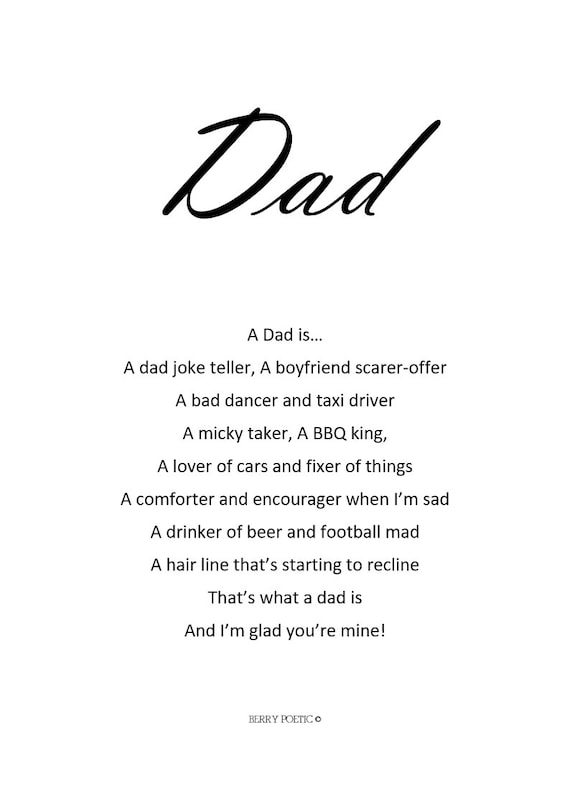 Dad

A Dad is...
A dad joke teller, A boyfriend scarer-offer
A bad dancer and taxi driver
A micky taker, A BBQ king,
A lover of cars and fixer of things
A comforter and encourager when I'm sad
A drinker of beer and football mad
A hair line that's starting to recline
That's what a dad is
And I'm glad you're mine!

BERRY POETIC ©